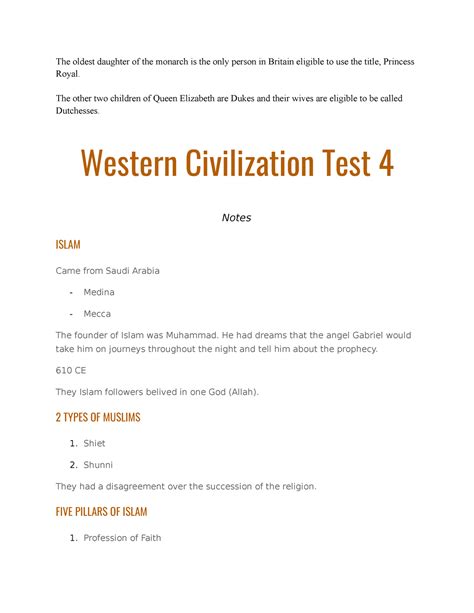 The oldest daughter of the monarch is the only person in Britain eligible to use the title, Princess Royal.

The other two children of Queen Elizabeth are Dukes and their wives are eligible to be called Dutchesses.

Western Civilization Test 4

Notes

ISLAM

Came from Saudi Arabia

- Medina
- Mecca

The founder of Islam was Muhammad. He had dreams that the angel Gabriel would take him on journeys throughout the night and tell him about the prophecy.

610 CE

They Islam followers belived in one God (Allah).

2 TYPES OF MUSLIMS

1. Shiet
2. Shunni

They had a disagreement over the succession of the religion.

FIVE PILLARS OF ISLAM

1. Profession of Faith